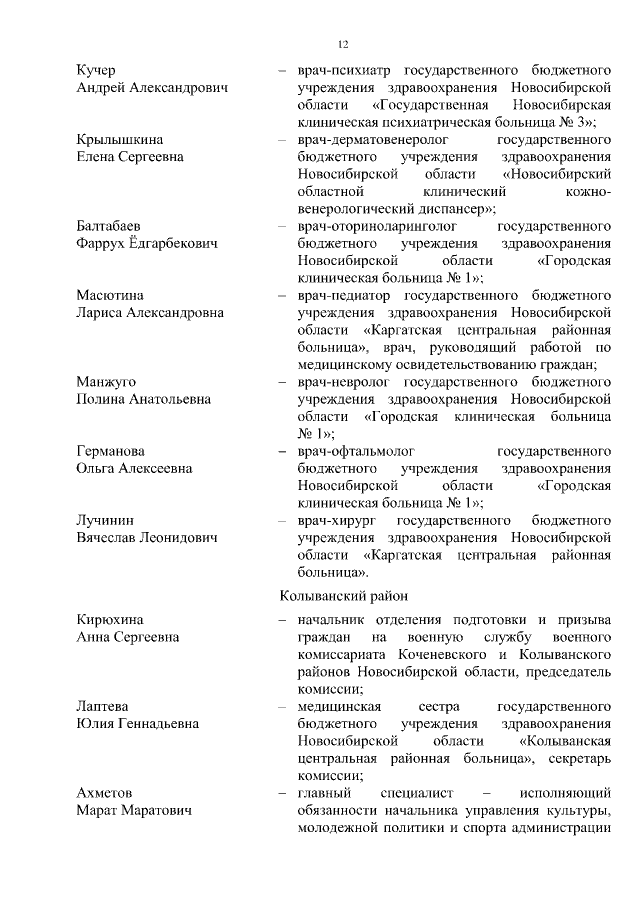 12

Кучер
Андрей Александрович – врач-психиатр государственного бюджетного учреждения здравоохранения Новосибирской области «Государственная Новосибирская клиническая психиатрическая больница № 3»;

Крылышкина
Елена Сергеевна – врач-дерматовенеролог государственного бюджетного учреждения здравоохранения Новосибирской области «Новосибирский областной клинический кожно-венерологический диспансер»;

Балтабаев
Фаррух Ёдгарбекович – врач-оториноларинголог государственного бюджетного учреждения здравоохранения Новосибирской области «Городская клиническая больница № 1»;

Масютина
Лариса Александровна – врач-педиатор государственного бюджетного учреждения здравоохранения Новосибирской области «Каргатская центральная районная больница», врач, руководящий работой по медицинскому освидетельствованию граждан;

Манжуго
Полина Анатольевна – врач-невролог государственного бюджетного учреждения здравоохранения Новосибирской области «Городская клиническая больница № 1»;

Германова
Ольга Алексеевна – врач-офтальмолог государственного бюджетного учреждения здравоохранения Новосибирской области «Городская клиническая больница № 1»;

Лучинин
Вячеслав Леонидович – врач-хирург государственного бюджетного учреждения здравоохранения Новосибирской области «Каргатская центральная районная больница».

Колыванский район

Кирюхина
Анна Сергеевна – начальник отделения подготовки и призыва граждан на военную службу военного комиссариата Коченевского и Колыванского районов Новосибирской области, председатель комиссии;

Лаптева
Юлия Геннадьевна – медицинская сестра государственного бюджетного учреждения здравоохранения Новосибирской области «Колыванская центральная районная больница», секретарь комиссии;

Ахметов
Марат Маратович – главный специалист – исполняющий обязанности начальника управления культуры, молодежной политики и спорта администрации